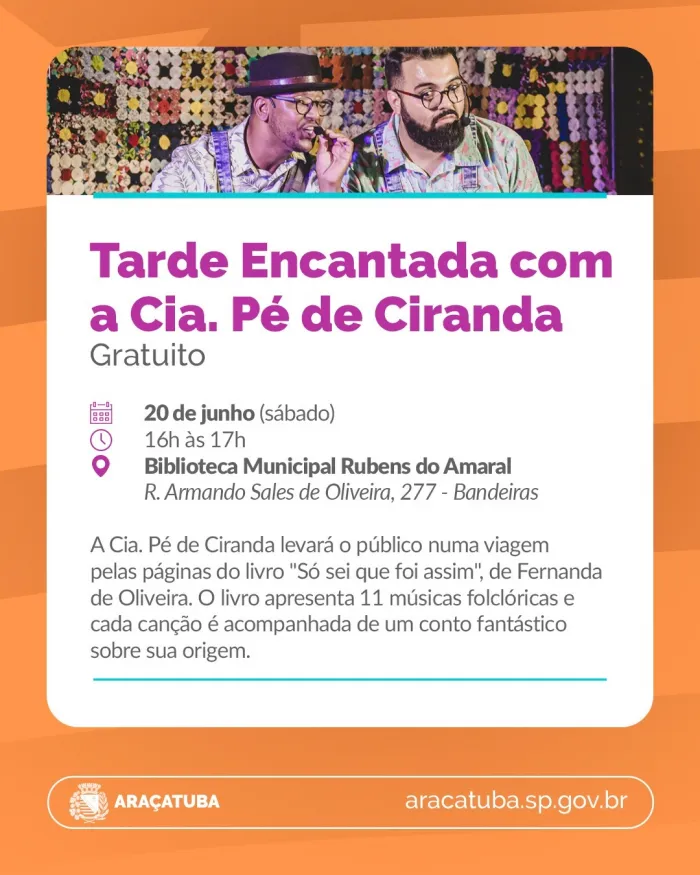 Tarde Encantada com a Cia. Pé de Ciranda

Gratuito

20 de junho (sábado)
16h às 17h
Biblioteca Municipal Rubens do Amaral
R. Armando Sales de Oliveira, 277 - Bandeiras

A Cia. Pé de Ciranda levará o público numa viagem pelas páginas do livro "Só sei que foi assim", de Fernanda de Oliveira. O livro apresenta 11 músicas folclóricas e cada canção é acompanhada de um conto fantástico sobre sua origem.

ARAÇATUBA

aracatuba.sp.gov.br